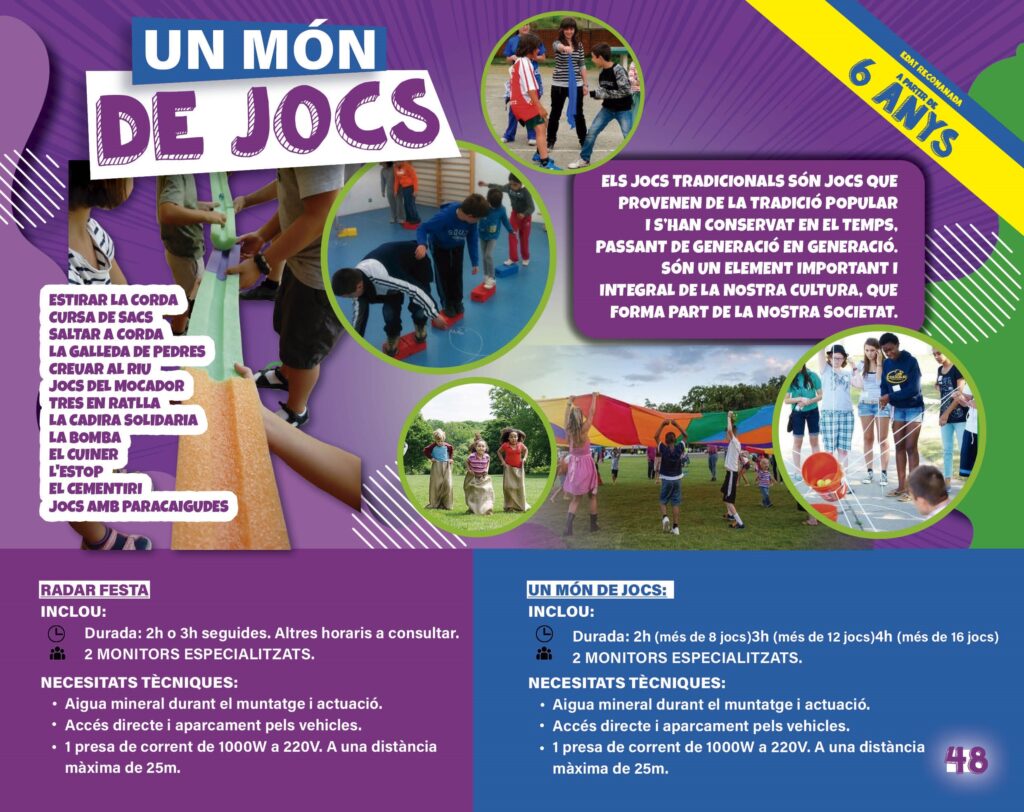 UN MÓN
DE JOCS

EDAT RECOMANADA
A PARTIR DE
6 ANYS

ELS JOCS TRADICIONALS SÓN JOCS QUE PROVENEN DE LA TRADICIÓ POPULAR I S'HAN CONSERVAT EN EL TEMPS, PASSANT DE GENERACIÓ EN GENERACIÓ. SÓN UN ELEMENT IMPORTANT I INTEGRAL DE LA NOSTRA CULTURA, QUE FORMA PART DE LA NOSTRA SOCIETAT.

ESTIRAR LA CORDA
CURSA DE SACS
SALTAR A CORDA
LA GALLEDA DE PEDRES
CREUAR AL RIU
JOCS DEL MOCADOR
TRES EN RATLLA
LA CADIRA SOLIDARIA
LA BOMBA
EL CUINER
L'ESTOP
EL CEMENTIRI
JOCS AMB PARACAIGUDES

RADAR FESTA
INCLOU:
Durada: 2h o 3h seguides. Altres horaris a consultar.
2 MONITORS ESPECIALITZATS.
NECESITATS TÈCNIQUES:
• Aigua mineral durant el muntatge i actuació.
• Accés directe i aparcament pels vehicles.
• 1 presa de corrent de 1000W a 220V. A una distància màxima de 25m.

UN MÓN DE JOCS:
INCLOU:
Durada: 2h (més de 8 jocs)3h (més de 12 jocs)4h (més de 16 jocs)
2 MONITORS ESPECIALITZATS.
NECESITATS TÈCNIQUES:
• Aigua mineral durant el muntatge i actuació.
• Accés directe i aparcament pels vehicles.
• 1 presa de corrent de 1000W a 220V. A una distància màxima de 25m.

48